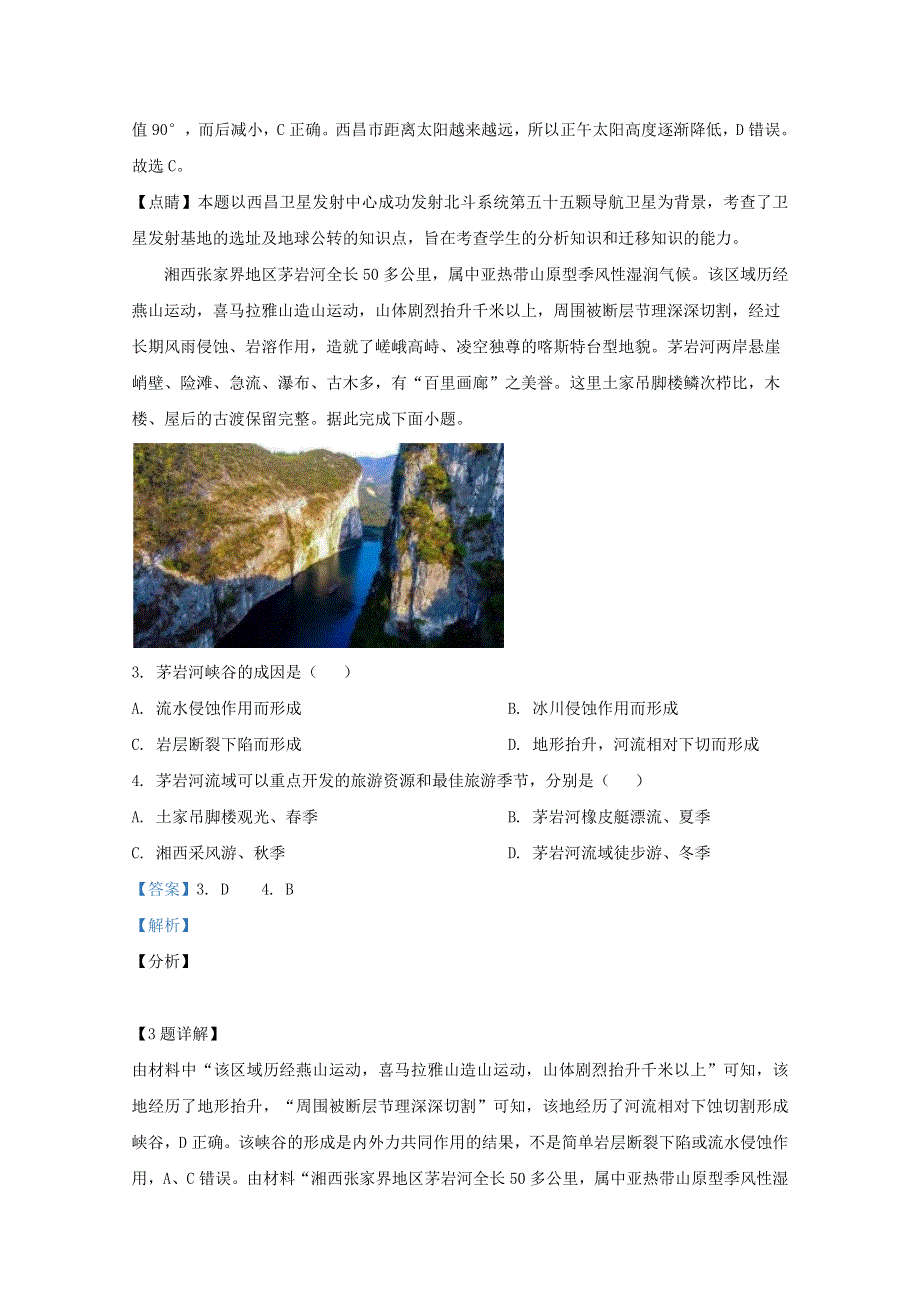 值 90°，而后减小，C 正确。西昌市距离太阳越来越远，所以正午太阳高度逐渐降低，D 错误。故选 C。

【点睛】本题以西昌卫星发射中心成功发射北斗系统第五十五颗导航卫星为背景，考查了卫星发射基地的选址及地球公转的知识点，旨在考查学生的分析知识和迁移知识的能力。

湘西张家界地区茅岩河全长 50 多公里，属中亚热带山原型季风性湿润气候。该区域历经燕山运动，喜马拉雅山造山运动，山体剧烈抬升千米以上，周围被断层节理深深切割，经过长期风雨侵蚀、岩溶作用，造就了嵯峨高峙、凌空独尊的喀斯特台型地貌。茅岩河两岸悬崖峭壁、险滩、急流、瀑布、古木多，有“百里画廊”之美誉。这里土家吊脚楼鳞次栉比，木楼、屋后的古渡保留完整。据此完成下面小题。

3. 茅岩河峡谷的成因是（　　）

A. 流水侵蚀作用而形成

B. 冰川侵蚀作用而形成

C. 岩层断裂下陷而形成

D. 地形抬升，河流相对下切而形成

4. 茅岩河流域可以重点开发的旅游资源和最佳旅游季节，分别是（　　）

A. 土家吊脚楼观光、春季

B. 茅岩河橡皮艇漂流、夏季

C. 湘西采风游、秋季

D. 茅岩河流域徒步游、冬季

【答案】3. D　　4. B

【解析】

【分析】

【3 题详解】

由材料中“该区域历经燕山运动，喜马拉雅山造山运动，山体剧烈抬升千米以上”可知，该地经历了地形抬升，“周围被断层节理深深切割”可知，该地经历了河流相对下蚀切割形成峡谷，D 正确。该峡谷的形成是内外力共同作用的结果，不是简单岩层断裂下陷或流水侵蚀作用，A、C 错误。由材料“湘西张家界地区茅岩河全长 50 多公里，属中亚热带山原型季风性湿